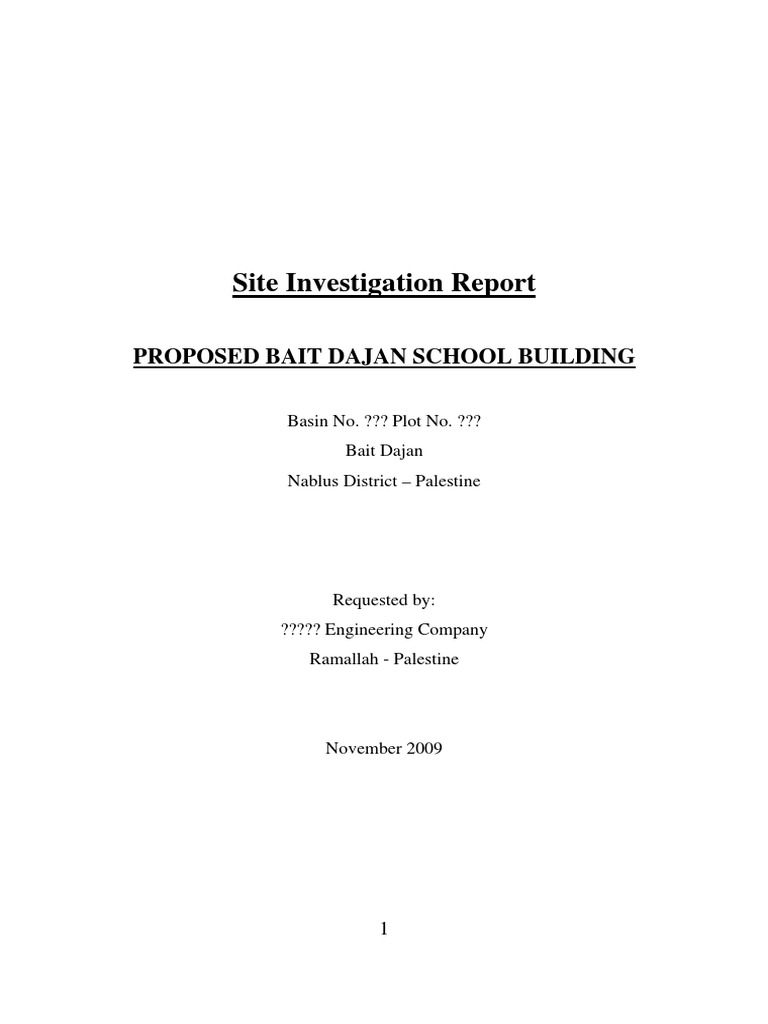 Site Investigation Report

PROPOSED BAIT DAJAN SCHOOL BUILDING

Basin No. ??? Plot No. ???
Bait Dajan
Nablus District – Palestine

Requested by:
????? Engineering Company
Ramallah - Palestine

November 2009

1